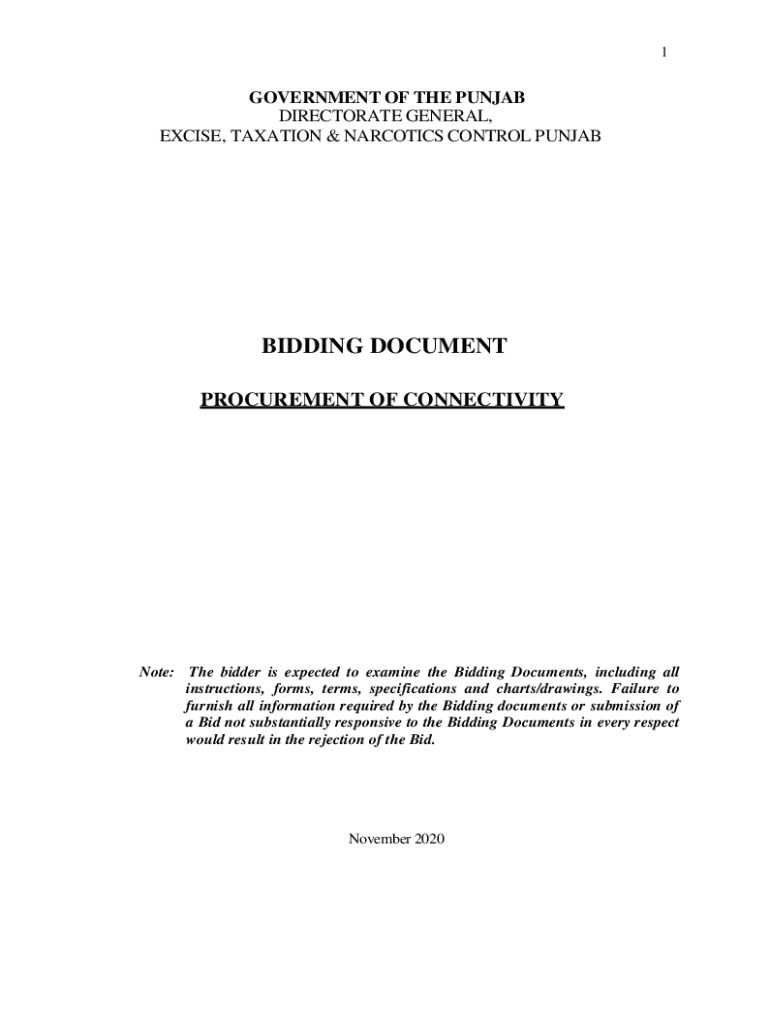 1

GOVERNMENT OF THE PUNJAB
DIRECTORATE GENERAL,
EXCISE, TAXATION & NARCOTICS CONTROL PUNJAB

BIDDING DOCUMENT

PROCUREMENT OF CONNECTIVITY

Note: The bidder is expected to examine the Bidding Documents, including all instructions, forms, terms, specifications and charts/drawings. Failure to furnish all information required by the Bidding documents or submission of a Bid not substantially responsive to the Bidding Documents in every respect would result in the rejection of the Bid.

November 2020